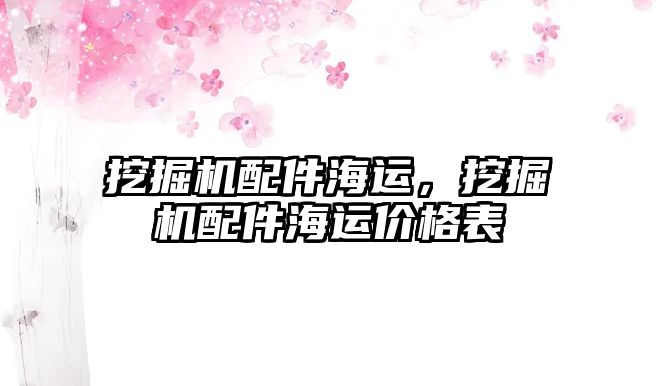 挖掘机配件海运，挖掘机配件海运价格表